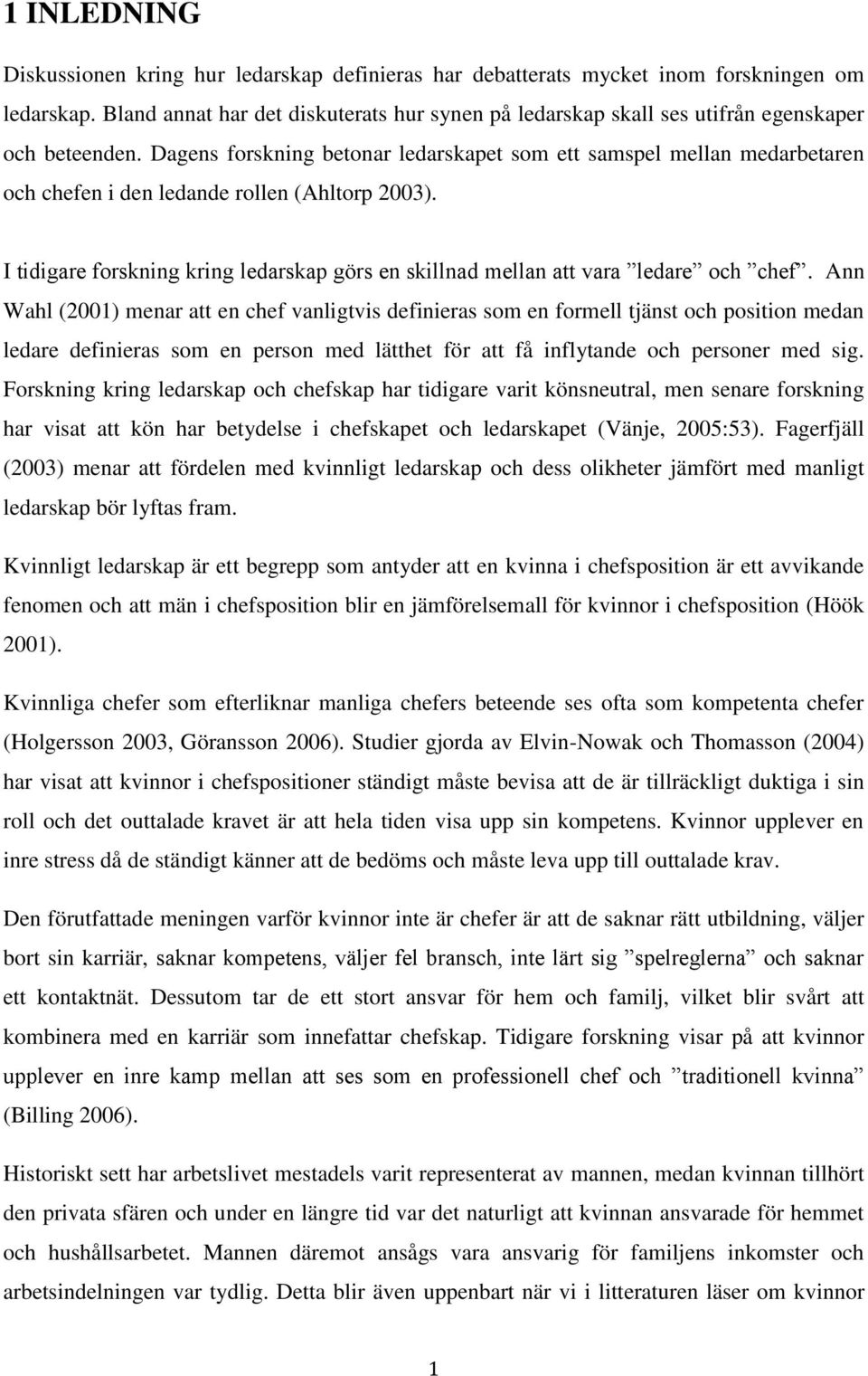 1 INLEDNING

Diskussionen kring hur ledarskap definieras har debatterats mycket inom forskningen om ledarskap. Bland annat har det diskuterats hur synen på ledarskap skall ses utifrån egenskaper och beteenden. Dagens forskning betonar ledarskapet som ett samspel mellan medarbetaren och chefen i den ledande rollen (Ahltorp 2003).

I tidigare forskning kring ledarskap görs en skillnad mellan att vara ”ledare” och ”chef”. Ann Wahl (2001) menar att en chef vanligtvis definieras som en formell tjänst och position medan ledare definieras som en person med lätthet för att få inflytande och personer med sig. Forskning kring ledarskap och chefskap har tidigare varit könsneutral, men senare forskning har visat att kön har betydelse i chefskapet och ledarskapet (Vänje, 2005:53). Fagerfjäll (2003) menar att fördelen med kvinnligt ledarskap och dess olikheter jämfört med manligt ledarskap bör lyftas fram.

Kvinnligt ledarskap är ett begrepp som antyder att en kvinna i chefsposition är ett avvikande fenomen och att män i chefsposition blir en jämförelsemall för kvinnor i chefsposition (Höök 2001).

Kvinnliga chefer som efterliknar manliga chefers beteende ses ofta som kompetenta chefer (Holgersson 2003, Göransson 2006). Studier gjorda av Elvin-Nowak och Thomasson (2004) har visat att kvinnor i chefspositioner ständigt måste bevisa att de är tillräckligt duktiga i sin roll och det outtalade kravet är att hela tiden visa upp sin kompetens. Kvinnor upplever en inre stress då de ständigt känner att de bedöms och måste leva upp till outtalade krav.

Den förutfattade meningen varför kvinnor inte är chefer är att de saknar rätt utbildning, väljer bort sin karriär, saknar kompetens, väljer fel bransch, inte lärt sig ”spelreglerna” och saknar ett kontaktnät. Dessutom tar de ett stort ansvar för hem och familj, vilket blir svårt att kombinera med en karriär som innefattar chefskap. Tidigare forskning visar på att kvinnor upplever en inre kamp mellan att ses som en professionell chef och ”traditionell kvinna” (Billing 2006).

Historiskt sett har arbetslivet mestadels varit representerat av mannen, medan kvinnan tillhört den privata sfären och under en längre tid var det naturligt att kvinnan ansvarade för hemmet och hushållsarbetet. Mannen däremot ansågs vara ansvarig för familjens inkomster och arbetsindelningen var tydlig. Detta blir även uppenbart när vi i litteraturen läser om kvinnor

1